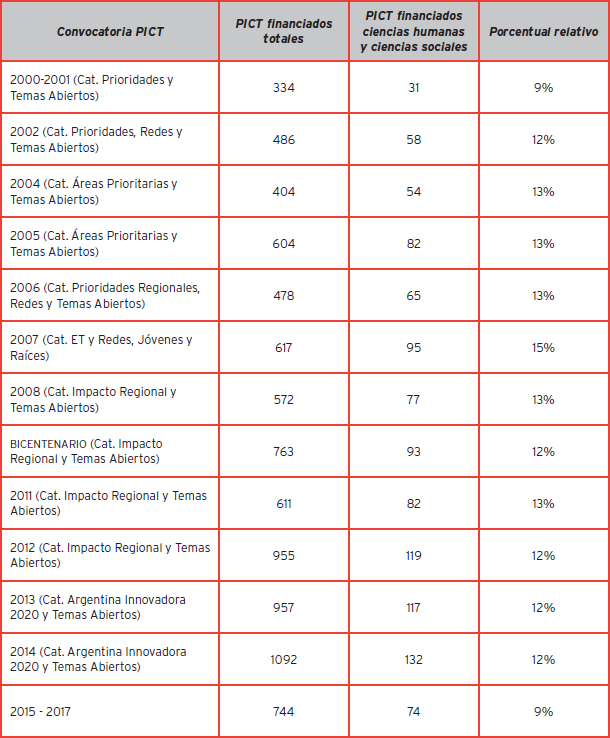 | Convocatoria PICT | PICT financiados totales | PICT financiados ciencias humanas y ciencias sociales | Porcentual relativo |
|---|---|---|---|
| 2000-2001 (Cat. Prioridades y Temas Abiertos) | 334 | 31 | 9% |
| 2002 (Cat. Prioridades, Redes y Temas Abiertos) | 486 | 58 | 12% |
| 2004 (Cat. Áreas Prioritarias y Temas Abiertos) | 404 | 54 | 13% |
| 2005 (Cat. Áreas Prioritarias y Temas Abiertos) | 604 | 82 | 13% |
| 2006 (Cat. Prioridades Regionales, Redes y Temas Abiertos) | 478 | 65 | 13% |
| 2007 (Cat. ET y Redes, Jóvenes y Raíces) | 617 | 95 | 15% |
| 2008 (Cat. Impacto Regional y Temas Abiertos) | 572 | 77 | 13% |
| BICENTENARIO (Cat. Impacto Regional y Temas Abiertos) | 763 | 93 | 12% |
| 2011 (Cat. Impacto Regional y Temas Abiertos) | 611 | 82 | 13% |
| 2012 (Cat. Impacto Regional y Temas Abiertos) | 955 | 119 | 12% |
| 2013 (Cat. Argentina Innovadora 2020 y Temas Abiertos) | 957 | 117 | 12% |
| 2014 (Cat. Argentina Innovadora 2020 y Temas Abiertos) | 1092 | 132 | 12% |
| 2015 - 2017 | 744 | 74 | 9% |